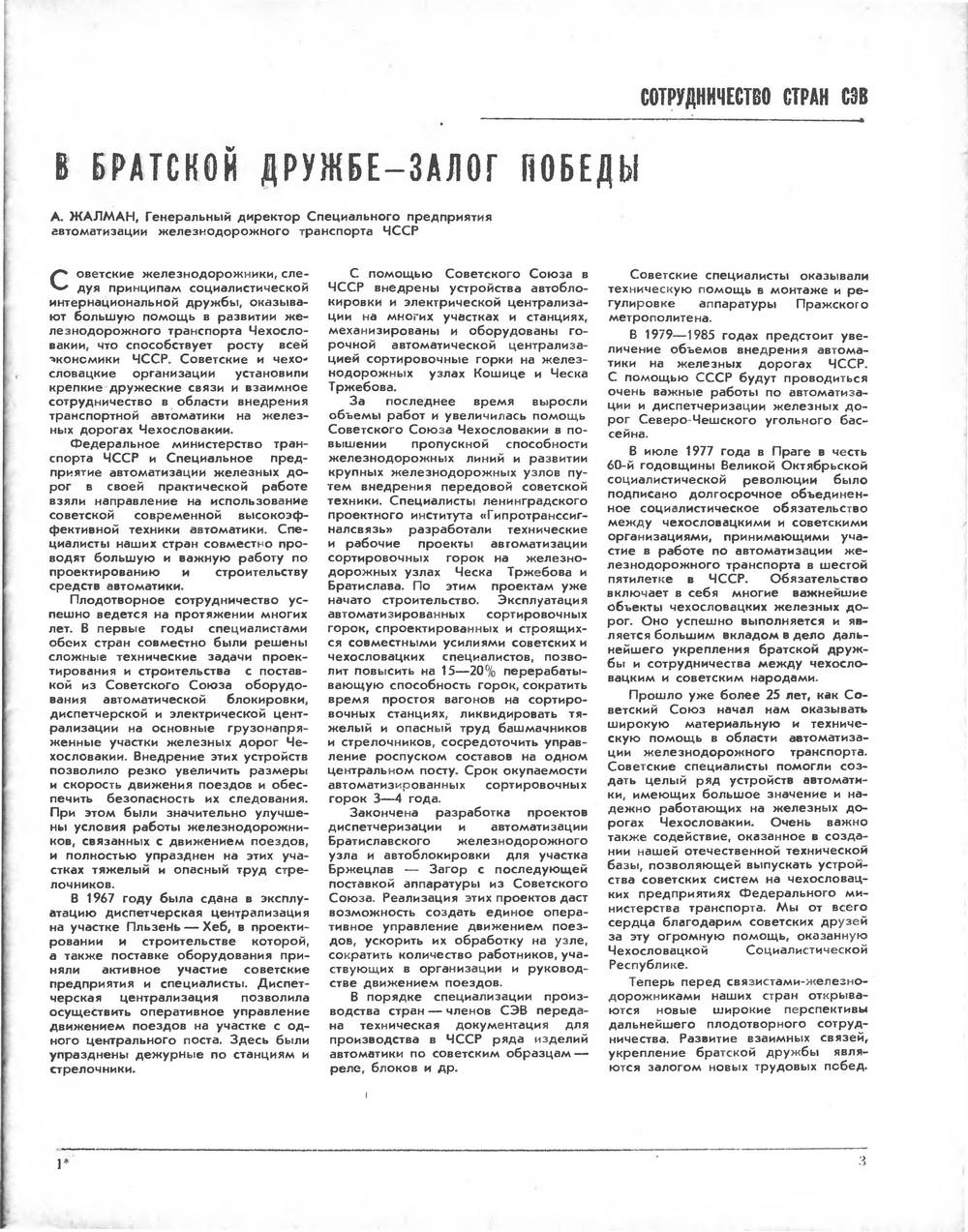 СОТРУДНИЧЕСТВО СТРАН СЭВ

В БРАТСКОЙ ДРУЖБЕ—ЗАЛОГ ПОБЕДЫ

А. ЖАЛМАН, Генеральный директор Специального предприятия автоматизации железнодорожного транспорта ЧССР

Советские железнодорожники, следуя принципам социалистической интернациональной дружбы, оказывают большую помощь в развитии железнодорожного транспорта Чехословакии, что способствует росту всей экономики ЧССР. Советские и чехословацкие организации установили крепкие дружеские связи и взаимное сотрудничество в области внедрения транспортной автоматики на железных дорогах Чехословакии.

Федеральное министерство транспорта ЧССР и Специальное предприятие автоматизации железных дорог в своей практической работе взяли направление на использование советской современной высокоэффективной техники автоматики. Специалисты наших стран совместно проводят большую и важную работу по проектированию и строительству средств автоматики.

Плодотворное сотрудничество успешно ведется на протяжении многих лет. В первые годы специалистами обеих стран совместно были решены сложные технические задачи проектирования и строительства с поставкой из Советского Союза оборудования автоматической блокировки, диспетчерской и электрической централизации на основные грузонапряженные участки железных дорог Чехословакии. Внедрение этих устройств позволило резко увеличить размеры и скорость движения поездов и обеспечить безопасность их следования. При этом были значительно улучшены условия работы железнодорожников, связанных с движением поездов, и полностью упразднен на этих участках тяжелый и опасный труд стрелочников.

В 1967 году была сдана в эксплуатацию диспетчерская централизация на участке Пльзень — Хеб, в проектировании и строительстве которой, а также поставке оборудования приняли активное участие советские предприятия и специалисты. Диспетчерская централизация позволила осуществить оперативное управление движением поездов на участке с одного центрального поста. Здесь были упразднены дежурные по станциям и стрелочники.

С помощью Советского Союза в ЧССР внедрены устройства автоблокировки и электрической централизации на многих участках и станциях, механизированы и оборудованы горочной автоматической централизацией сортировочные горки на железнодорожных узлах Кошице и Ческа Тржебова.

За последнее время выросли объемы работ и увеличилась помощь Советского Союза Чехословакии в повышении пропускной способности железнодорожных линий и развитии крупных железнодорожных узлов путем внедрения передовой советской техники. Специалисты ленинградского проектного института «Гипротранссигналсвязь» разработали технические и рабочие проекты автоматизации сортировочных горок на железнодорожных узлах Ческа Тржебова и Братислава. По этим проектам уже начато строительство. Эксплуатация автоматизированных сортировочных горок, спроектированных и строящихся совместными усилиями советских и чехословацких специалистов, позволит повысить на 15—20% перерабатывающую способность горок, сократить время простоя вагонов на сортировочных станциях, ликвидировать тяжелый и опасный труд башмачников и стрелочников, сосредоточить управление роспуском составов на одном центральном посту. Срок окупаемости автоматизированных сортировочных горок 3—4 года.

Закончена разработка проектов диспетчеризации и автоматизации Братиславского железнодорожного узла и автоблокировки для участка Бржецлав — Загор с последующей поставкой аппаратуры из Советского Союза. Реализация этих проектов даст возможность создать единое оперативное управление движением поездов, ускорить их обработку на узле, сократить количество работников, участвующих в организации и руководстве движением поездов.

В порядке специализации производства стран — членов СЭВ передана техническая документация для производства в ЧССР ряда изделий автоматики по советским образцам — реле, блоков и др.

Советские специалисты оказывали техническую помощь в монтаже и регулировке аппаратуры Пражского метрополитена.

В 1979—1985 годах предстоит увеличение объемов внедрения автоматики на железных дорогах ЧССР. С помощью СССР будут проводиться очень важные работы по автоматизации и диспетчеризации железных дорог Северо-Чешского угольного бассейна.

В июле 1977 года в Праге в честь 60-й годовщины Великой Октябрьской социалистической революции было подписано долгосрочное объединенное социалистическое обязательство между чехословацкими и советскими организациями, принимающими участие в работе по автоматизации железнодорожного транспорта в шестой пятилетке в ЧССР. Обязательство включает в себя многие важнейшие объекты чехословацких железных дорог. Оно успешно выполняется и является большим вкладом в дело дальнейшего укрепления братской дружбы и сотрудничества между чехословацким и советским народами.

Прошло уже более 25 лет, как Советский Союз начал нам оказывать широкую материальную и техническую помощь в области автоматизации железнодорожного транспорта. Советские специалисты помогли создать целый ряд устройств автоматики, имеющих большое значение и надежно работающих на железных дорогах Чехословакии. Очень важно также содействие, оказанное в создании нашей отечественной технической базы, позволяющей выпускать устройства советских систем на чехословацких предприятиях Федерального министерства транспорта. Мы от всего сердца благодарим советских друзей за эту огромную помощь, оказанную Чехословацкой Социалистической Республике.

Теперь перед связистами-железнодорожниками наших стран открываются новые широкие перспективы дальнейшего плодотворного сотрудничества. Развитие взаимных связей, укрепление братской дружбы являются залогом новых трудовых побед.

1*

3